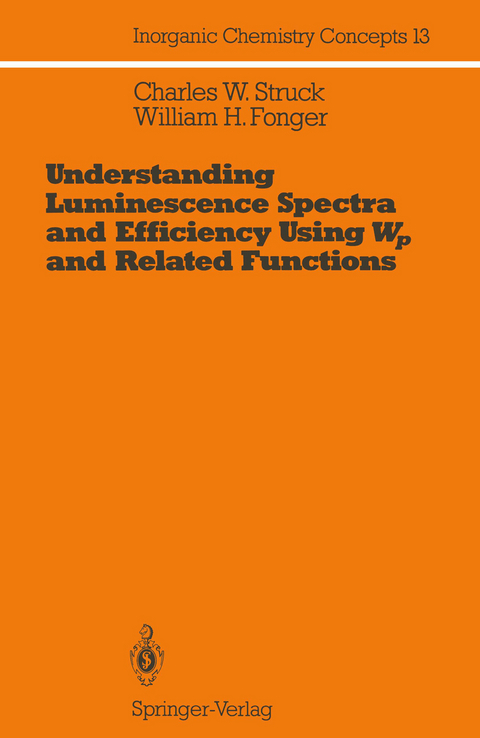 Inorganic Chemistry Concepts 13

Charles W. Struck
William H. Fonger

Understanding Luminescence Spectra and Efficiency Using $W_p$ and Related Functions

Springer-Verlag